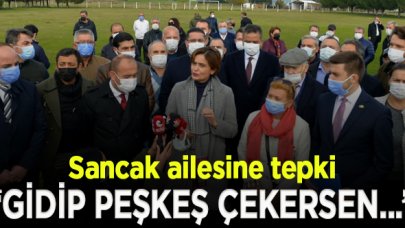 Sancak ailesine tepki
"GİDİP PEŞKEŞ ÇEKERSEN..."